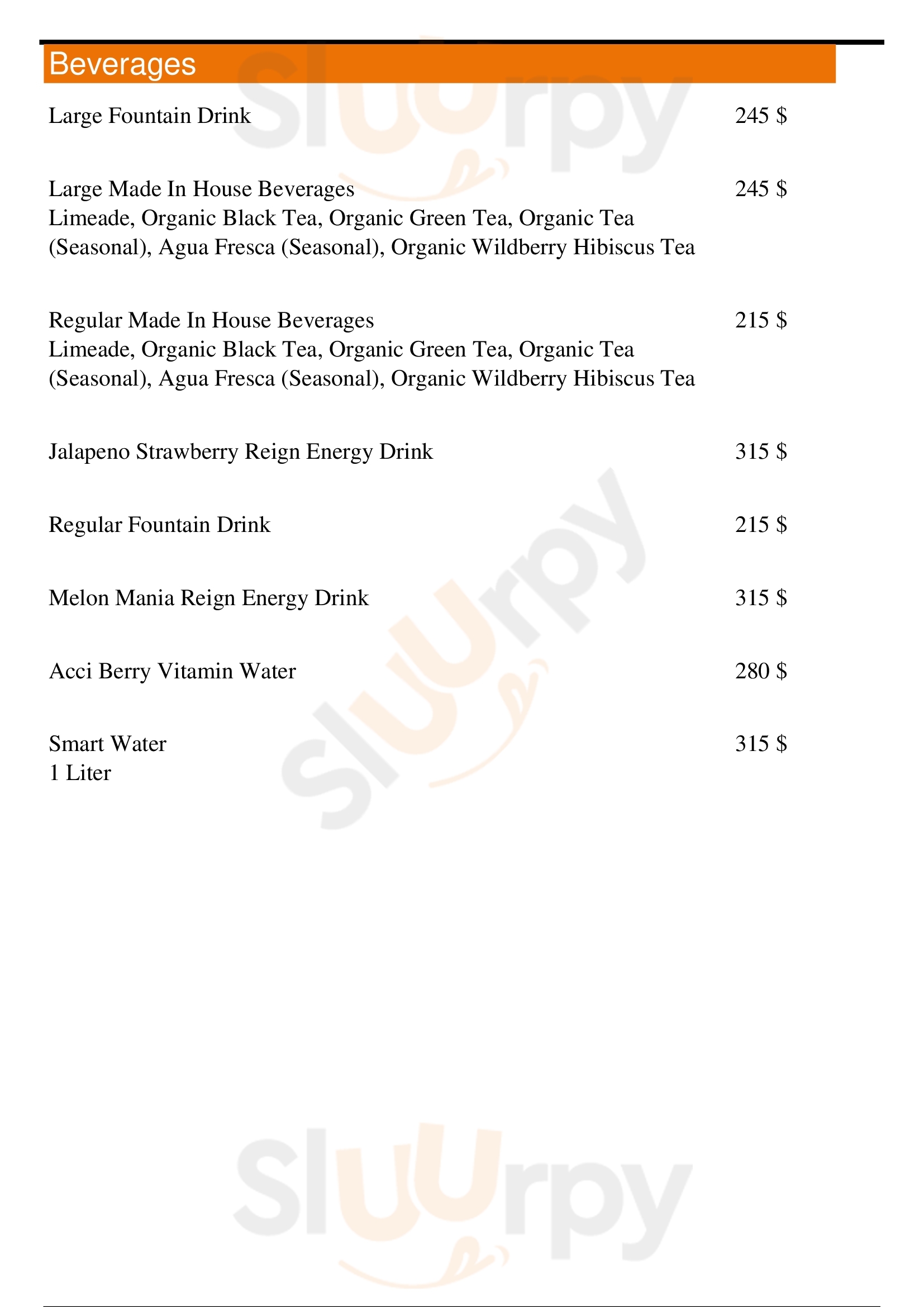 Beverages

Large Fountain Drink 245 $

Large Made In House Beverages 245 $
Limeade, Organic Black Tea, Organic Green Tea, Organic Tea (Seasonal), Agua Fresca (Seasonal), Organic Wildberry Hibiscus Tea

Regular Made In House Beverages 215 $
Limeade, Organic Black Tea, Organic Green Tea, Organic Tea (Seasonal), Agua Fresca (Seasonal), Organic Wildberry Hibiscus Tea

Jalapeno Strawberry Reign Energy Drink 315 $

Regular Fountain Drink 215 $

Melon Mania Reign Energy Drink 315 $

Acci Berry Vitamin Water 280 $

Smart Water 315 $
1 Liter

Sluurpy